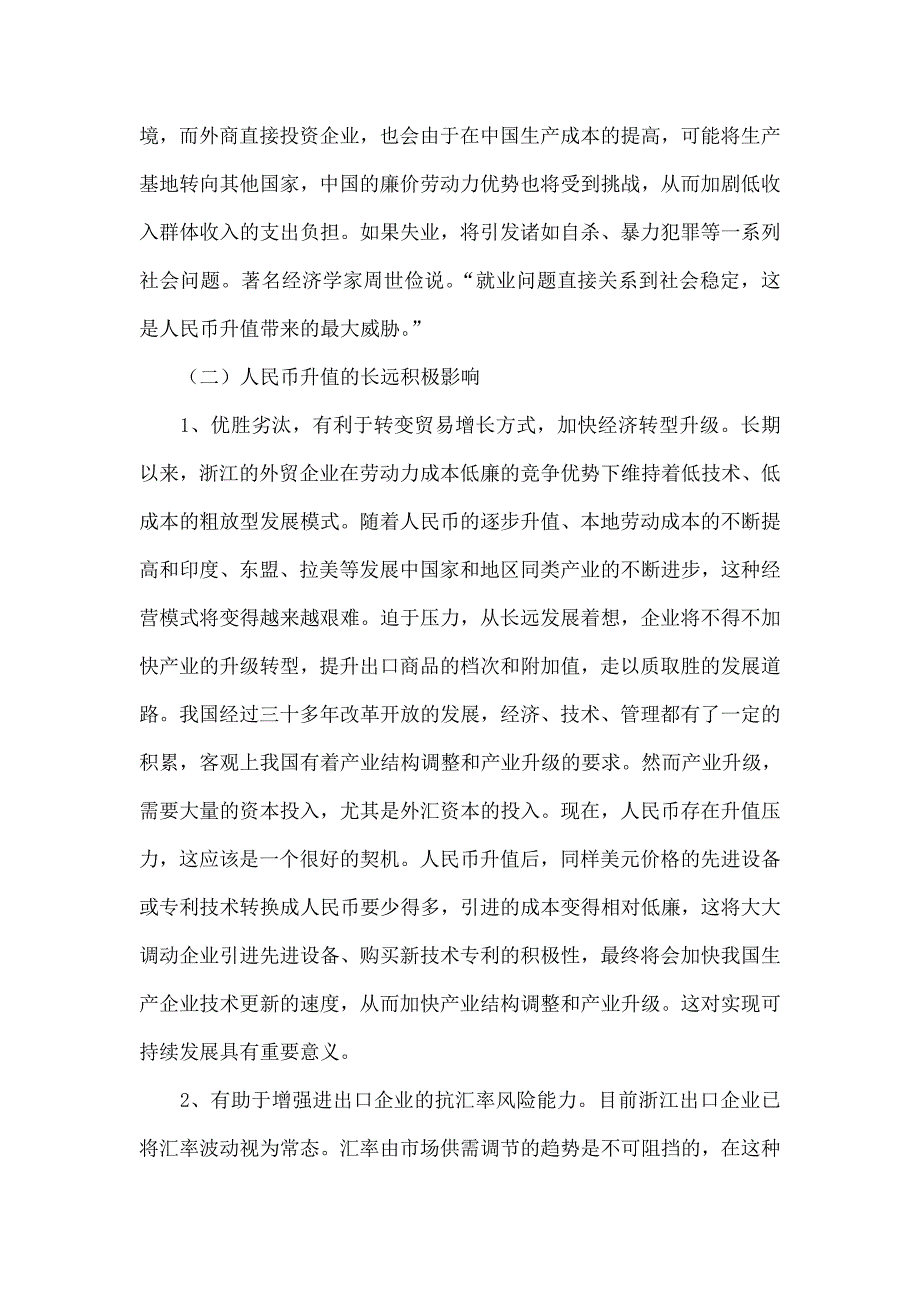 境，而外商直接投资企业，也会由于在中国生产成本的提高，可能将生产基地转向其他国家，中国的廉价劳动力优势也将受到挑战，从而加剧低收入群体收入的支出负担。如果失业，将引发诸如自杀、暴力犯罪等一系列社会问题。著名经济学家周世俭说。“就业问题直接关系到社会稳定，这是人民币升值带来的最大威胁。”

（二）人民币升值的长远积极影响

1、优胜劣汰，有利于转变贸易增长方式，加快经济转型升级。长期以来，浙江的外贸企业在劳动力成本低廉的竞争优势下维持着低技术、低成本的粗放型发展模式。随着人民币的逐步升值、本地劳动成本的不断提高和印度、东盟、拉美等发展中国家和地区同类产业的不断进步，这种经营模式将变得越来越艰难。迫于压力，从长远发展着想，企业将不得不加快产业的升级转型，提升出口商品的档次和附加值，走以质取胜的发展道路。我国经过三十多年改革开放的发展，经济、技术、管理都有了一定的积累，客观上我国有着产业结构调整和产业升级的要求。然而产业升级，需要大量的资本投入，尤其是外汇资本的投入。现在，人民币存在升值压力，这应该是一个很好的契机。人民币升值后，同样美元价格的先进设备或专利技术转换成人民币要少得多，引进的成本变得相对低廉，这将大大调动企业引进先进设备、购买新技术专利的积极性，最终将会加快我国生产企业技术更新的速度，从而加快产业结构调整和产业升级。这对实现可持续发展具有重要意义。

2、有助于增强进出口企业的抗汇率风险能力。目前浙江出口企业已将汇率波动视为常态。汇率由市场供需调节的趋势是不可阻挡的，在这种